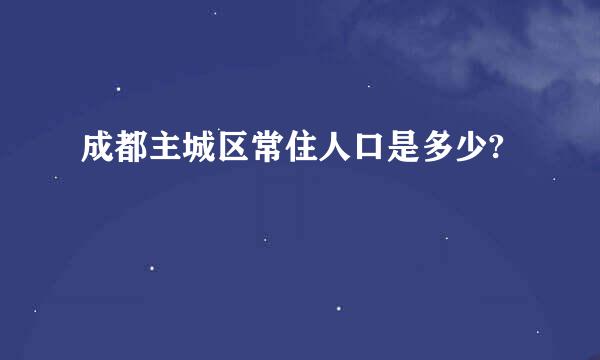 成都主城区常住人口是多少?